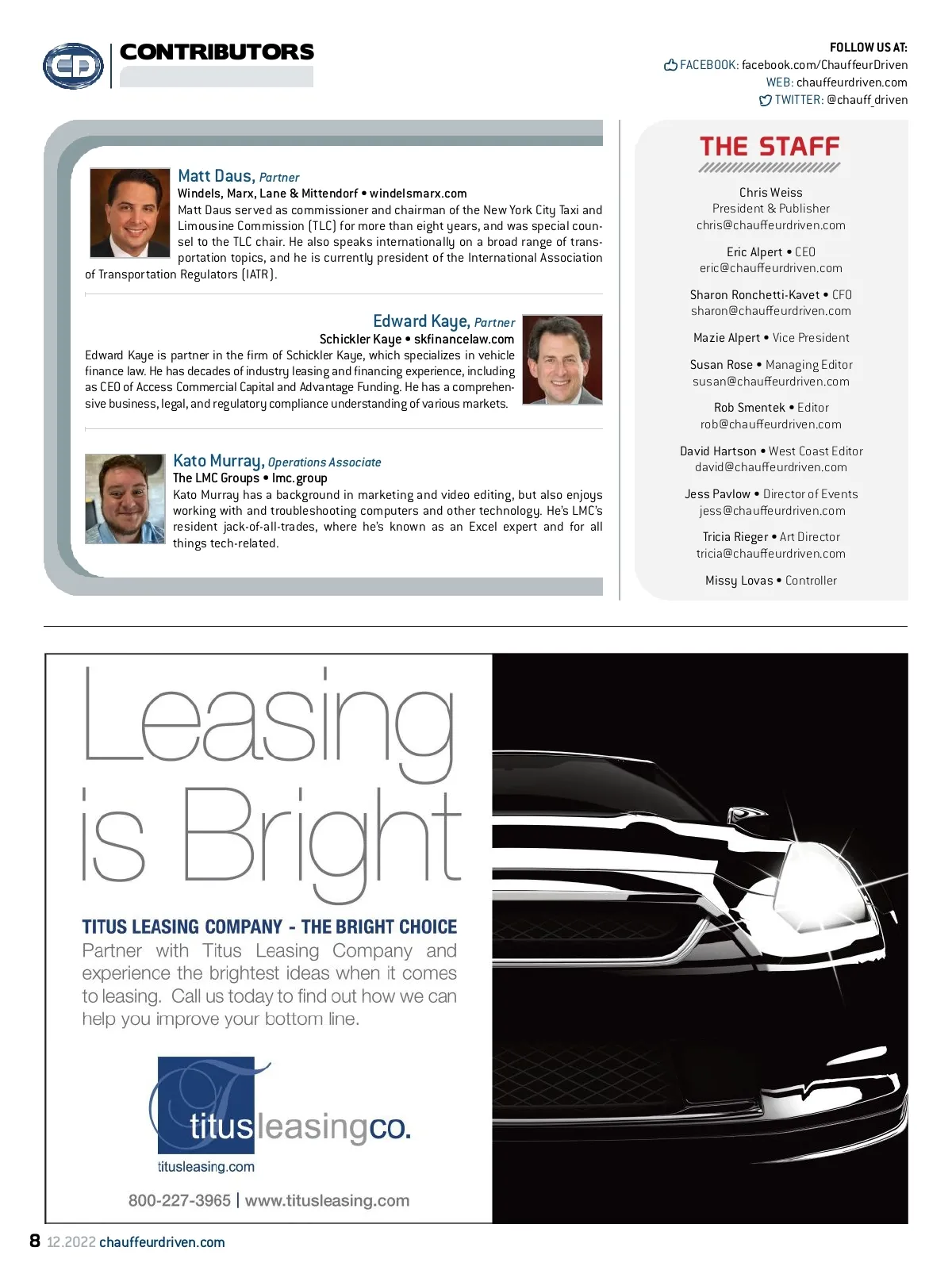 CD CONTRIBUTORS

FOLLOW US AT:
FACEBOOK: facebook.com/ChauffeurDriven
WEB: chauffeurdriven.com
TWITTER: @chauff_driven

Matt Daus, Partner
Windels, Marx, Lane & Mittendorf • windelsmarx.com
Matt Daus served as commissioner and chairman of the New York City Taxi and Limousine Commission (TLC) for more than eight years, and was special counsel to the TLC chair. He also speaks internationally on a broad range of transportation topics, and he is currently president of the International Association of Transportation Regulators (IATR).

Edward Kaye, Partner
Schickler Kaye • skfinancelaw.com
Edward Kaye is partner in the firm of Schickler Kaye, which specializes in vehicle finance law. He has decades of industry leasing and financing experience, including as CEO of Access Commercial Capital and Advantage Funding. He has a comprehensive business, legal, and regulatory compliance understanding of various markets.

Kato Murray, Operations Associate
The LMC Groups • lmc.group
Kato Murray has a background in marketing and video editing, but also enjoys working with and troubleshooting computers and other technology. He's LMC's resident jack-of-all-trades, where he's known as an Excel expert and for all things tech-related.

THE STAFF

Chris Weiss
President & Publisher
chris@chauffeurdriven.com

Eric Alpert • CEO
eric@chauffeurdriven.com

Sharon Ronchetti-Kavet • CFO
sharon@chauffeurdriven.com

Mazie Alpert • Vice President

Susan Rose • Managing Editor
susan@chauffeurdriven.com

Rob Smentek • Editor
rob@chauffeurdriven.com

David Hartson • West Coast Editor
david@chauffeurdriven.com

Jess Pavlow • Director of Events
jess@chauffeurdriven.com

Tricia Rieger • Art Director
tricia@chauffeurdriven.com

Missy Lovas • Controller

Leasing is Bright

TITUS LEASING COMPANY - THE BRIGHT CHOICE
Partner with Titus Leasing Company and experience the brightest ideas when it comes to leasing. Call us today to find out how we can help you improve your bottom line.

T titusleasingco.
titusleasing.com

800-227-3965 | www.titusleasing.com

8 12.2022 chauffeurdriven.com